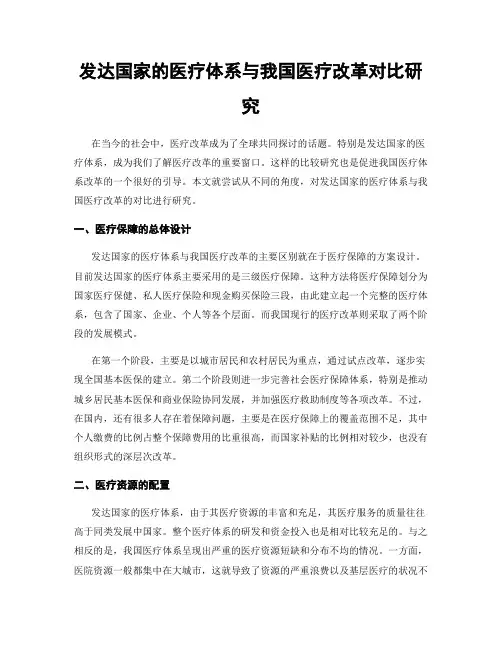 发达国家的医疗体系与我国医疗改革对比研究

在当今的社会中，医疗改革成为了全球共同探讨的话题。特别是发达国家的医疗体系，成为我们了解医疗改革的重要窗口。这样的比较研究也是促进我国医疗体系改革的一个很好的引导。本文就尝试从不同的角度，对发达国家的医疗体系与我国医疗改革的对比进行研究。

一、医疗保障的总体设计

发达国家的医疗体系与我国医疗改革的主要区别就在于医疗保障的方案设计。目前发达国家的医疗体系主要采用的是三级医疗保障。这种方法将医疗保障划分为国家医疗保健、私人医疗保险和现金购买保险三段，由此建立起一个完整的医疗体系，包含了国家、企业、个人等各个层面。而我国现行的医疗改革则采取了两个阶段的发展模式。

在第一个阶段，主要是以城市居民和农村居民为重点，通过试点改革，逐步实现全国基本医保的建立。第二个阶段则进一步完善社会医疗保障体系，特别是推动城乡居民基本医保和商业保险协同发展，并加强医疗救助制度等各项改革。不过，在国内，还有很多人存在着保障问题，主要是在医疗保障上的覆盖范围不足，其中个人缴费的比例占整个保障费用的比重很高，而国家补贴的比例相对较少，也没有组织形式的深层次改革。

二、医疗资源的配置

发达国家的医疗体系，由于其医疗资源的丰富和充足，其医疗服务的质量往往高于同类发展中国家。整个医疗体系的研发和资金投入也是相对比较充足的。与之相反的是，我国医疗体系呈现出严重的医疗资源短缺和分布不均的情况。一方面，医院资源一般都集中在大城市，这就导致了资源的严重浪费以及基层医疗的状况不